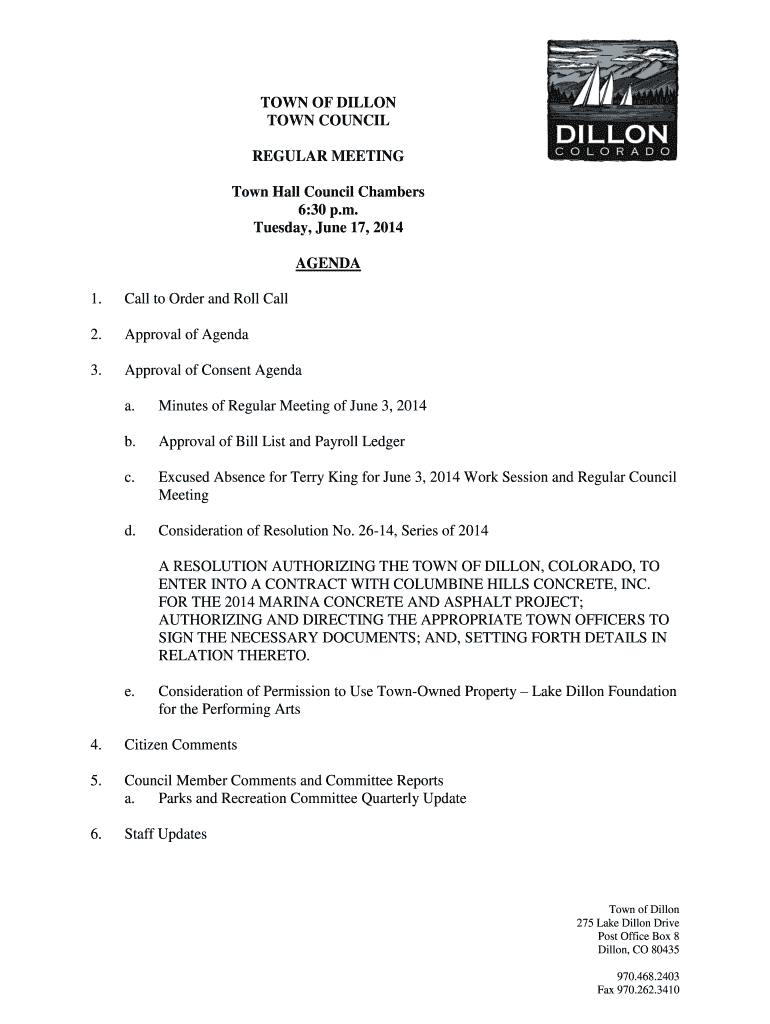 DILLON
COLORADO

TOWN OF DILLON
TOWN COUNCIL

REGULAR MEETING

Town Hall Council Chambers
6:30 p.m.
Tuesday, June 17, 2014

AGENDA

1. Call to Order and Roll Call

2. Approval of Agenda

3. Approval of Consent Agenda

a. Minutes of Regular Meeting of June 3, 2014

b. Approval of Bill List and Payroll Ledger

c. Excused Absence for Terry King for June 3, 2014 Work Session and Regular Council Meeting

d. Consideration of Resolution No. 26-14, Series of 2014

A RESOLUTION AUTHORIZING THE TOWN OF DILLON, COLORADO, TO ENTER INTO A CONTRACT WITH COLUMBINE HILLS CONCRETE, INC. FOR THE 2014 MARINA CONCRETE AND ASPHALT PROJECT; AUTHORIZING AND DIRECTING THE APPROPRIATE TOWN OFFICERS TO SIGN THE NECESSARY DOCUMENTS; AND, SETTING FORTH DETAILS IN RELATION THERETO.

e. Consideration of Permission to Use Town-Owned Property – Lake Dillon Foundation for the Performing Arts

4. Citizen Comments

5. Council Member Comments and Committee Reports
a. Parks and Recreation Committee Quarterly Update

6. Staff Updates

Town of Dillon
275 Lake Dillon Drive
Post Office Box 8
Dillon, CO 80435

970.468.2403
Fax 970.262.3410